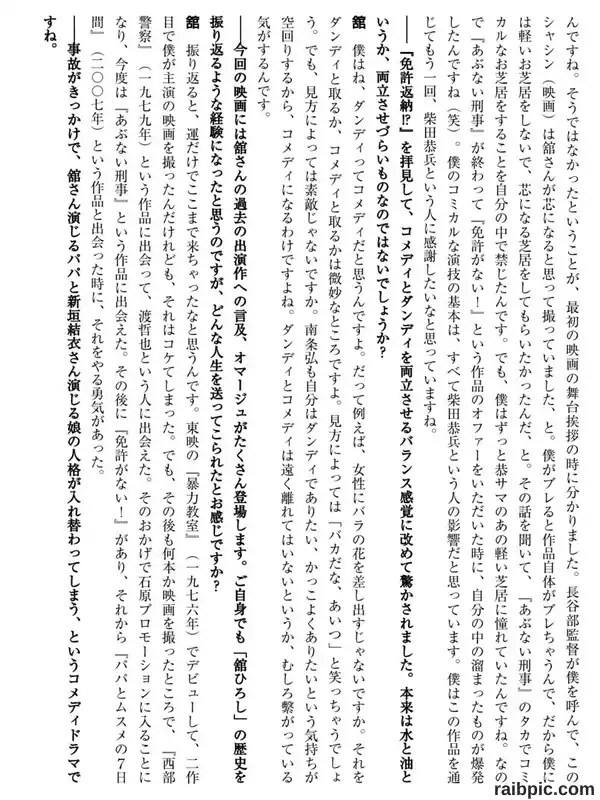 んですね。そうではなかったということが、最初の映画の舞台挨拶の時に分かりました。長谷部監督が僕を呼んで、このシャシン（映画）は舘さんが芯になると思って撮っていました、と。僕がブレると作品自体がブレちゃうんで、だから僕には軽いお芝居をしないで、芯になる芝居をしてもらいたかったんだ、と。その話を聞いて、『あぶない刑事』のタカでコミカルなお芝居をすることを自分の中で禁じたんです。でも、僕はずっと恭サマのあの軽い芝居に憧れていたんですね。なので『あぶない刑事』が終わって『免許がない！』という作品のオファーをいただいた時に、自分の中の溜まったものが爆発したんですね（笑）。僕のコミカルな演技の基本は、すべて柴田恭兵という人の影響だと思っています。僕はこの作品を通じてもう一回、柴田恭兵という人に感謝したいなと思っていますね。

――『免許返納!?』を拝見して、コメディとダンディを両立させるバランス感覚に改めて驚かされました。本来は水と油というか、両立させづらいものなのではないでしょうか？

舘　僕はね、ダンディってコメディだと思うんですよ。だって例えば、女性にバラの花を差し出すじゃないですか。それをダンディと取るか、コメディと取るかは微妙なところですよ。見方によっては「バカだな、あいつ」と笑っちゃうでしょう。でも、見方によっては素敵じゃないですか。南条弘も自分はダンディでありたい、かっこよくありたいという気持ちが空回りするから、コメディになるわけですよね。ダンディとコメディは遠く離れてはいないというか、むしろ繋がっている気がするんです。

――今回の映画には舘さんの過去の出演作への言及、オマージュがたくさん登場します。ご自身でも「舘ひろし」の歴史を振り返るような経験になったと思うのですが、どんな人生を送ってこられたとお感じですか？

舘　振り返ると、運だけでここまで来ちゃったなと思うんです。東映の『暴力教室』（一九七六年）でデビューして、二作目で僕が主演の映画を撮ったんだけれども、それはコケてしまった。でも、その後も何本か映画を撮ったところで、『西部警察』（一九七九年）という作品に出会って、渡哲也という人に出会えた。そのおかげで石原プロモーションに入ることになり、今度は『あぶない刑事』という作品に出会えた。その後に『免許がない！』があり、それから『パパとムスメの7日間』（二〇〇七年）という作品と出会った時に、それをやる勇気があった。

――事故がきっかけで、舘さん演じるパパと新垣結衣さん演じる娘の人格が入れ替わってしまう、というコメディドラマですね。

raibpic.com